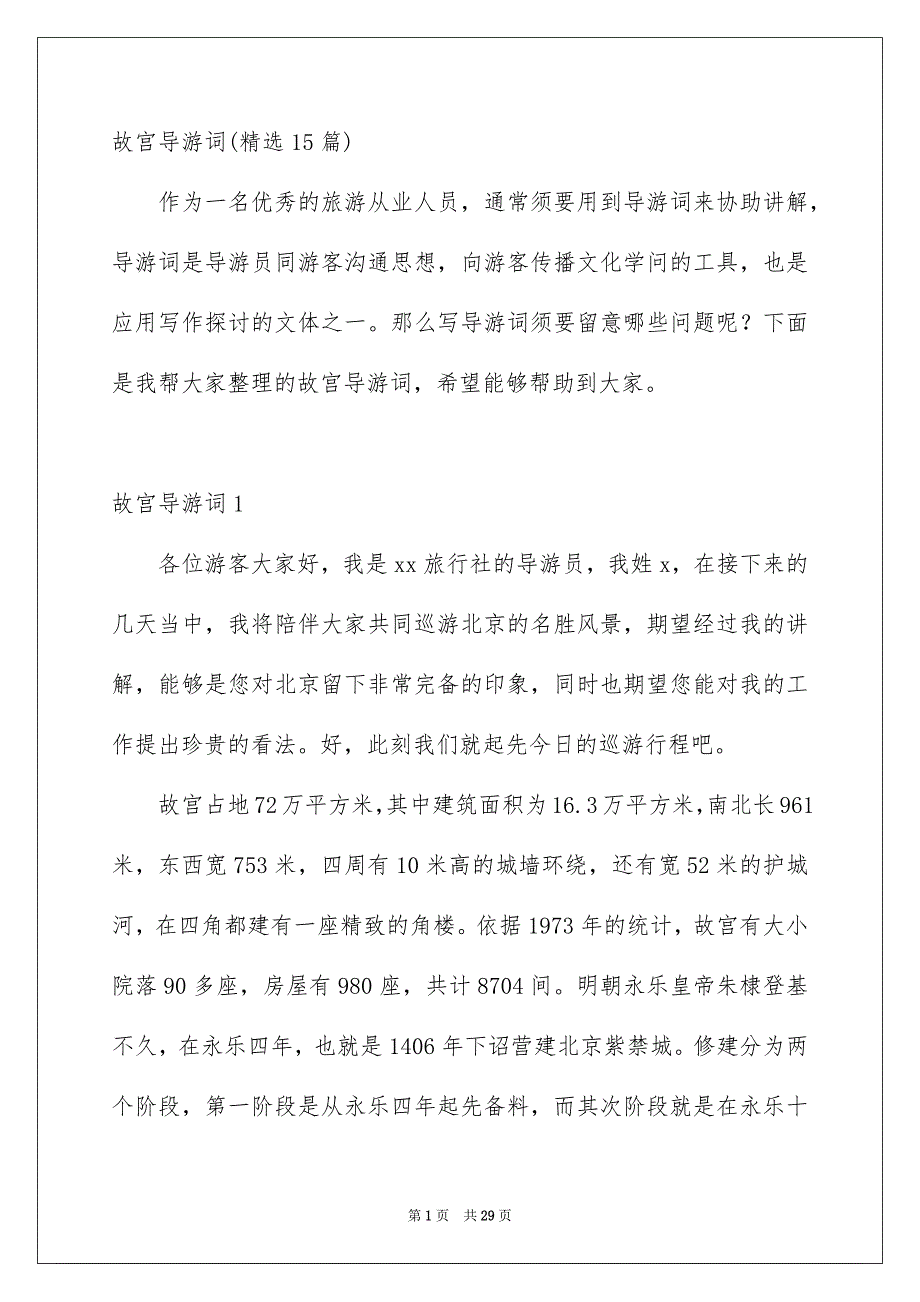 故宫导游词(精选 15 篇)

作为一名优秀的旅游从业人员，通常须要用到导游词来协助讲解，导游词是导游员同游客沟通思想，向游客传播文化学问的工具，也是应用写作探讨的文体之一。那么写导游词须要留意哪些问题呢？下面是我帮大家整理的故宫导游词，希望能够帮助到大家。

故宫导游词 1

各位游客大家好，我是 xx 旅行社的导游员，我姓 x，在接下来的几天当中，我将陪伴大家共同巡游北京的名胜风景，期望经过我的讲解，能够是您对北京留下非常完备的印象，同时也期望您能对我的工作提出珍贵的看法。好，此刻我们就起先今日的巡游行程吧。

故宫占地 72 万平方米，其中建筑面积为 16.3 万平方米，南北长 961 米，东西宽 753 米，四周有 10 米高的城墙环绕，还有宽 52 米的护城河，在四角都建有一座精致的角楼。依据 1973 年的统计，故宫有大小院落 90 多座，房屋有 980 座，共计 8704 间。明朝永乐皇帝朱棣登基不久，在永乐四年，也就是 1406 年下诏营建北京紫禁城。修建分为两个阶段，第一阶段是从永乐四年起先备料，而其次阶段就是在永乐十

第 1 页　共 29 页